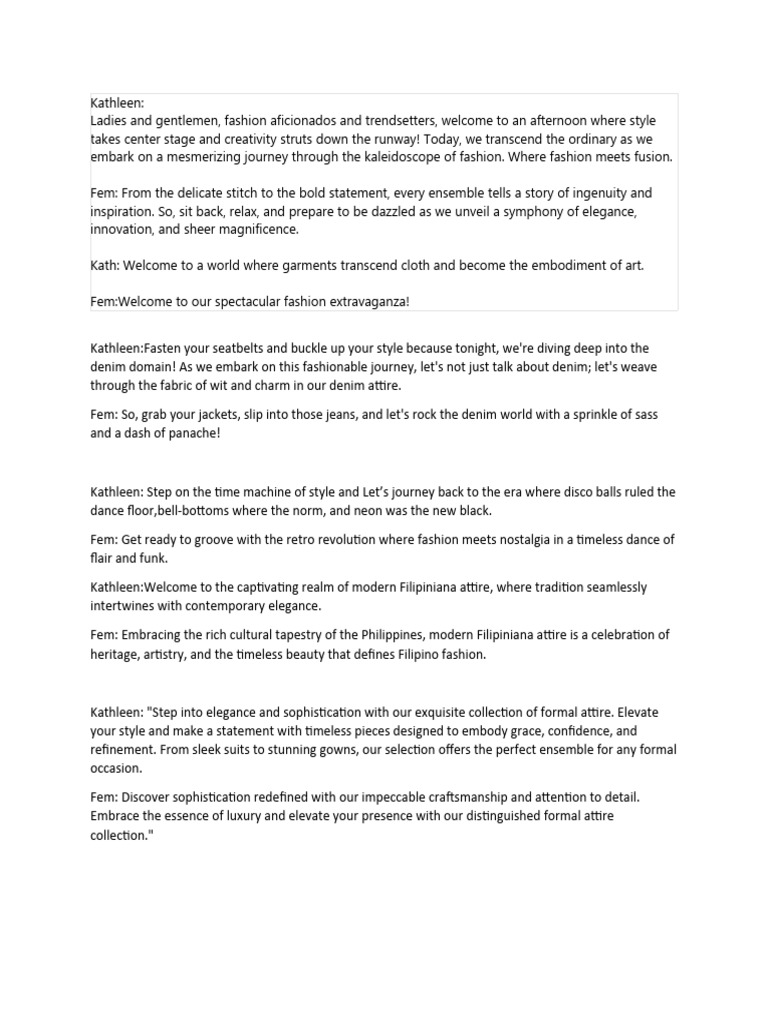 Kathleen:
Ladies and gentlemen, fashion aficionados and trendsetters, welcome to an afternoon where style takes center stage and creativity struts down the runway! Today, we transcend the ordinary as we embark on a mesmerizing journey through the kaleidoscope of fashion. Where fashion meets fusion.

Fem: From the delicate stitch to the bold statement, every ensemble tells a story of ingenuity and inspiration. So, sit back, relax, and prepare to be dazzled as we unveil a symphony of elegance, innovation, and sheer magnificence.

Kath: Welcome to a world where garments transcend cloth and become the embodiment of art.

Fem:Welcome to our spectacular fashion extravaganza!

Kathleen:Fasten your seatbelts and buckle up your style because tonight, we're diving deep into the denim domain! As we embark on this fashionable journey, let's not just talk about denim; let's weave through the fabric of wit and charm in our denim attire.

Fem: So, grab your jackets, slip into those jeans, and let's rock the denim world with a sprinkle of sass and a dash of panache!

Kathleen: Step on the time machine of style and Let's journey back to the era where disco balls ruled the dance floor,bell-bottoms where the norm, and neon was the new black.

Fem: Get ready to groove with the retro revolution where fashion meets nostalgia in a timeless dance of flair and funk.

Kathleen:Welcome to the captivating realm of modern Filipiniana attire, where tradition seamlessly intertwines with contemporary elegance.

Fem: Embracing the rich cultural tapestry of the Philippines, modern Filipiniana attire is a celebration of heritage, artistry, and the timeless beauty that defines Filipino fashion.

Kathleen: "Step into elegance and sophistication with our exquisite collection of formal attire. Elevate your style and make a statement with timeless pieces designed to embody grace, confidence, and refinement. From sleek suits to stunning gowns, our selection offers the perfect ensemble for any formal occasion.

Fem: Discover sophistication redefined with our impeccable craftsmanship and attention to detail. Embrace the essence of luxury and elevate your presence with our distinguished formal attire collection."